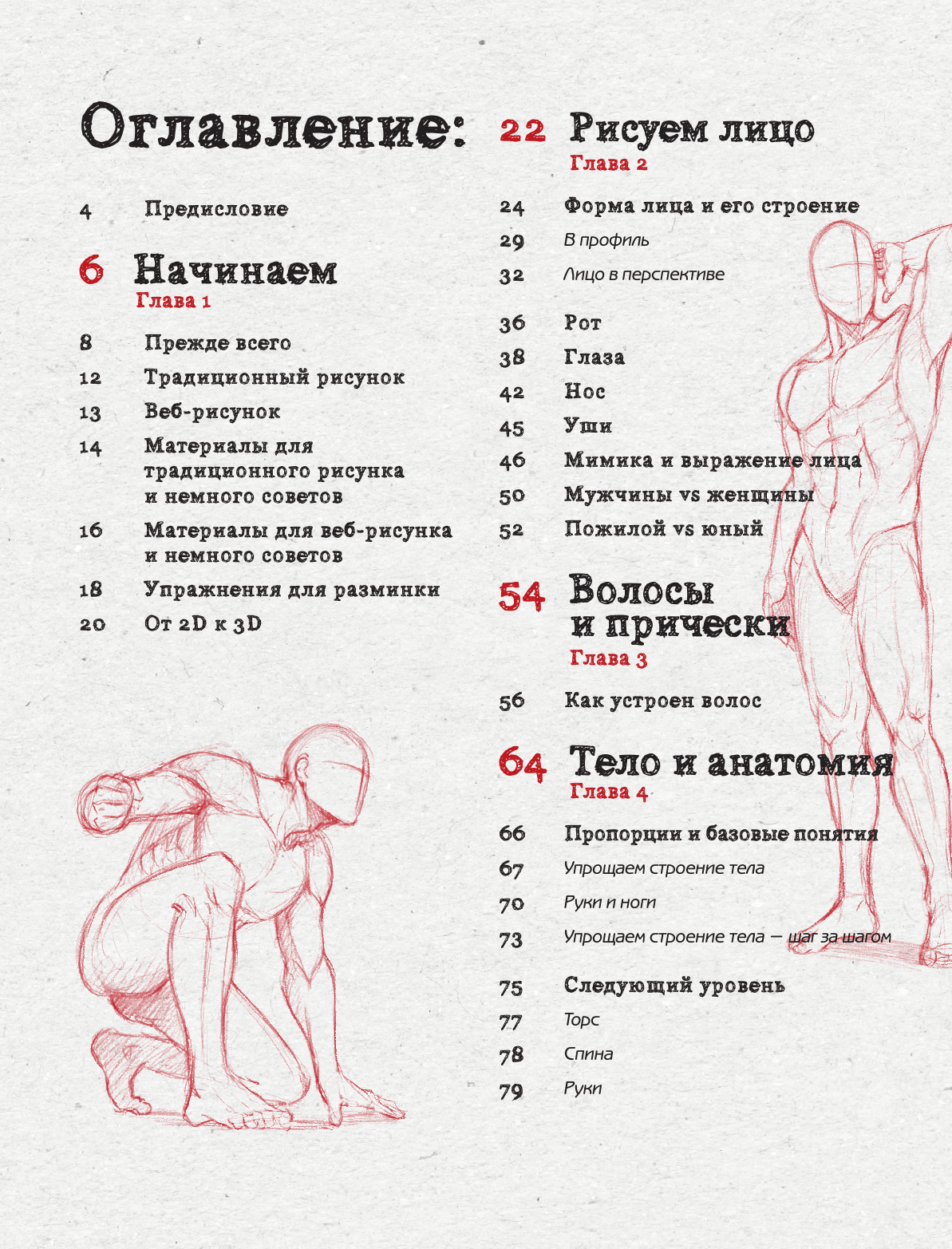 Оглавление:

4 Предисловие

6 Начинаем
Глава 1

8 Прежде всего
12 Традиционный рисунок
13 Веб-рисунок
14 Материалы для традиционного рисунка и немного советов
16 Материалы для веб-рисунка и немного советов
18 Упражнения для разминки
20 От 2D к 3D

22 Рисуем лицо
Глава 2

24 Форма лица и его строение
29 В профиль
32 Лицо в перспективе

36 Рот
38 Глаза
42 Нос
45 Уши
46 Мимика и выражение лица
50 Мужчины vs женщины
52 Пожилой vs юный

54 Волосы и прически
Глава 3

56 Как устроен волос

64 Тело и анатомия
Глава 4

66 Пропорции и базовые понятия
67 Упрощаем строение тела
70 Руки и ноги
73 Упрощаем строение тела — шаг за шагом

75 Следующий уровень
77 Торс
78 Спина
79 Руки